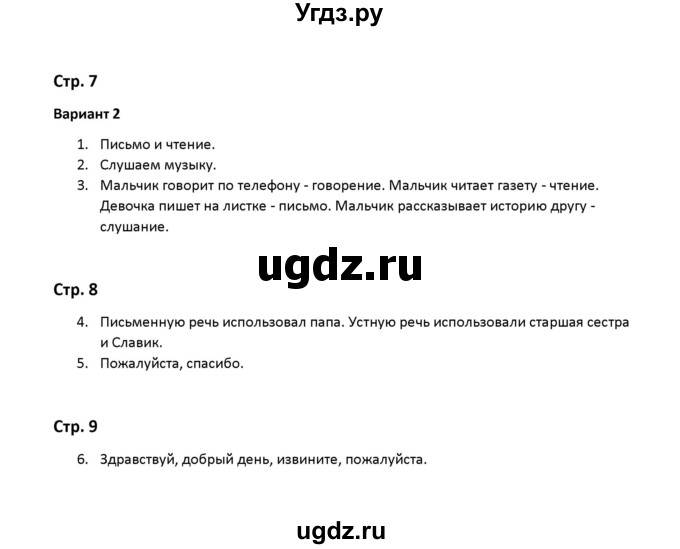 Угдз.ру

Стр. 7

Вариант 2

1. Письмо и чтение.
2. Слушаем музыку.
3. Мальчик говорит по телефону - говорение. Мальчик читает газету - чтение. Девочка пишет на листке - письмо. Мальчик рассказывает историю другу - слушание.

ugdz.ru

Стр. 8

4. Письменную речь использовал папа. Устную речь использовали старшая сестра и Славик.
5. Пожалуйста, спасибо.

Стр. 9

6. Здравствуй, добрый день, извините, пожалуйста.

ugdz.ru